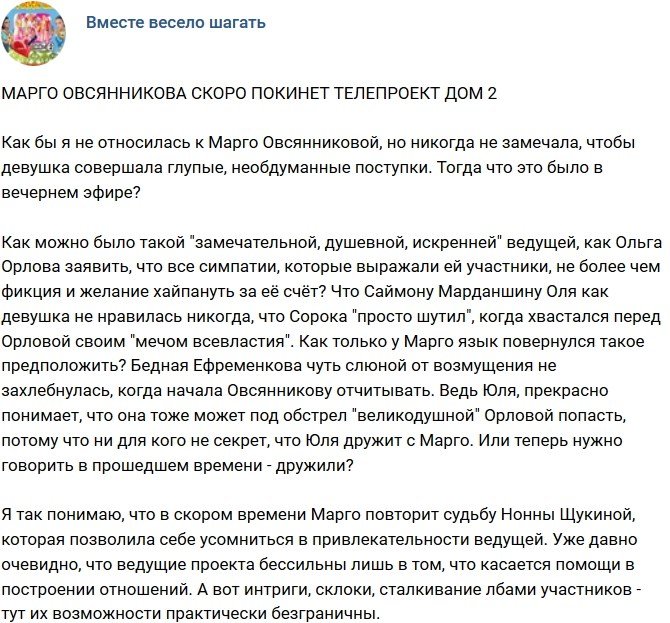 Вместе весело шагать

МАРГО ОВСЯННИКОВА СКОРО ПОКИНЕТ ТЕЛЕПРОЕКТ ДОМ 2

Как бы я не относилась к Марго Овсянниковой, но никогда не замечала, чтобы девушка совершала глупые, необдуманные поступки. Тогда что это было в вечернем эфире?

Как можно было такой "замечательной, душевной, искренней" ведущей, как Ольга Орлова заявить, что все симпатии, которые выражали ей участники, не более чем фикция и желание хайпануть за её счёт? Что Саймону Марданшину Оля как девушка не нравилась никогда, что Сорока "просто шутил", когда хвастался перед Орловой своим "мечом всевластия". Как только у Марго язык повернулся такое предположить? Бедная Ефременкова чуть слюной от возмущения не захлебнулась, когда начала Овсянникову отчитывать. Ведь Юля, прекрасно понимает, что она тоже может под обстрел "великодушной" Орловой попасть, потому что ни для кого не секрет, что Юля дружит с Марго. Или теперь нужно говорить в прошедшем времени - дружили?

Я так понимаю, что в скором времени Марго повторит судьбу Нонны Щукиной, которая позволила себе усомниться в привлекательности ведущей. Уже давно очевидно, что ведущие проекта бессильны лишь в том, что касается помощи в построении отношений. А вот интриги, склоки, сталкивание лбами участников - тут их возможности практически безграничны.